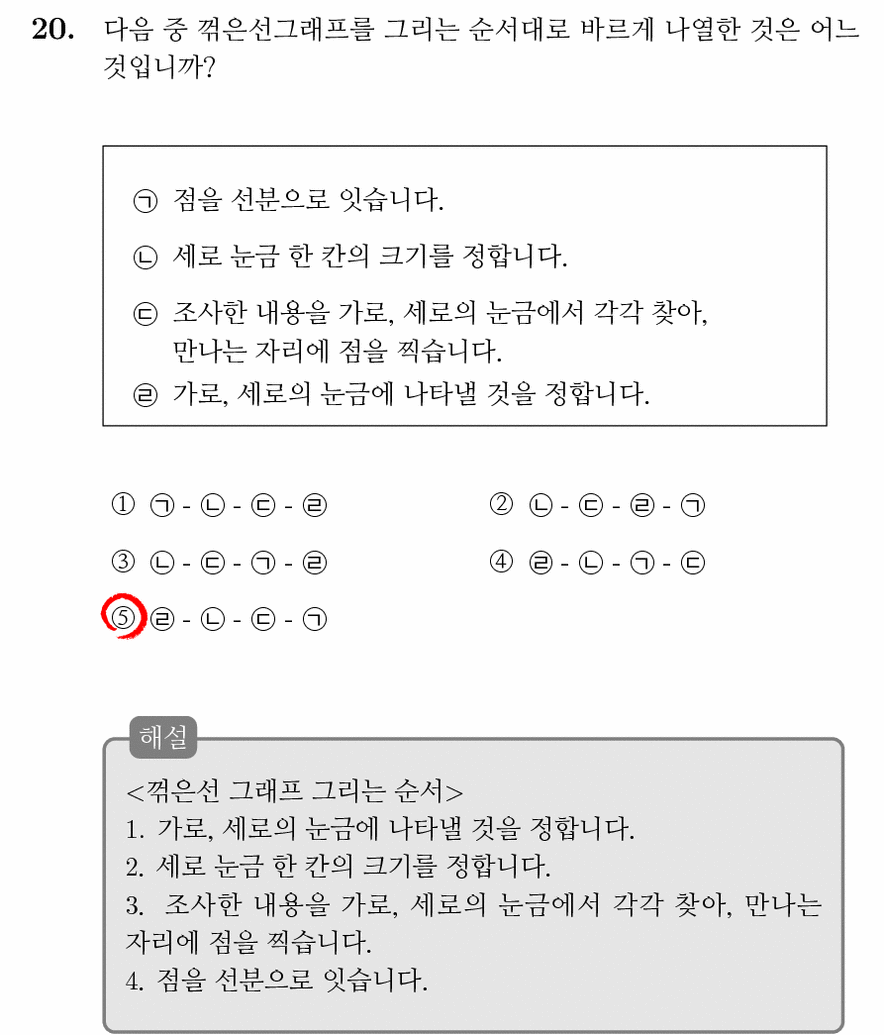 20. 다음 중 꺾은선그래프를 그리는 순서대로 바르게 나열한 것은 어느 것입니까?

㉠ 점을 선분으로 잇습니다.
㉡ 세로 눈금 한 칸의 크기를 정합니다.
㉢ 조사한 내용을 가로, 세로의 눈금에서 각각 찾아, 만나는 자리에 점을 찍습니다.
㉣ 가로, 세로의 눈금에 나타낼 것을 정합니다.

① ㉠ - ㉡ - ㉢ - ㉣
② ㉡ - ㉢ - ㉣ - ㉠
③ ㉡ - ㉢ - ㉠ - ㉣
④ ㉣ - ㉡ - ㉠ - ㉢
⑤ ㉣ - ㉡ - ㉢ - ㉠

해설
<꺾은선 그래프 그리는 순서>
1. 가로, 세로의 눈금에 나타낼 것을 정합니다.
2. 세로 눈금 한 칸의 크기를 정합니다.
3. 조사한 내용을 가로, 세로의 눈금에서 각각 찾아, 만나는 자리에 점을 찍습니다.
4. 점을 선분으로 잇습니다.